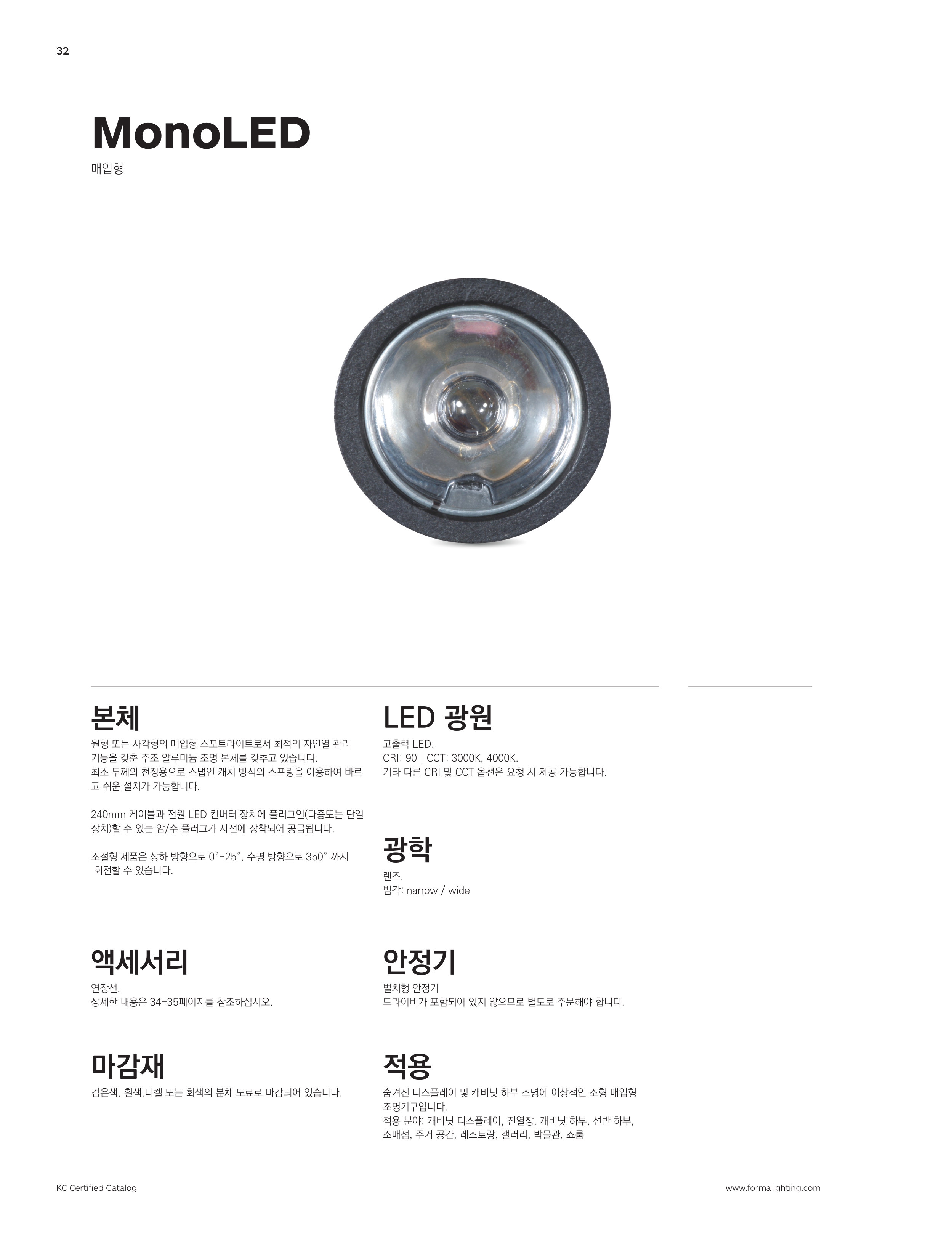 32

MonoLED

매입형

본체

원형 또는 사각형의 매입형 스포트라이트로서 최적의 자연열 관리 기능을 갖춘 주조 알루미늄 조명 본체를 갖추고 있습니다. 최소 두께의 천장용으로 스냅인 캐치 방식의 스프링을 이용하여 빠르고 쉬운 설치가 가능합니다.

240mm 케이블과 전원 LED 컨버터 장치에 플러그인(다중또는 단일 장치)할 수 있는 암/수 플러그가 사전에 장착되어 공급됩니다.

조절형 제품은 상하 방향으로 0°-25°, 수평 방향으로 350° 까지 회전할 수 있습니다.

액세서리

연장선.
상세한 내용은 34-35페이지를 참조하십시오.

마감재

검은색, 흰색,니켈 또는 회색의 분체 도료로 마감되어 있습니다.

LED 광원

고출력 LED.
CRI: 90 | CCT: 3000K, 4000K.
기타 다른 CRI 및 CCT 옵션은 요청 시 제공 가능합니다.

광학

렌즈.
빔각: narrow / wide

안정기

별치형 안정기
드라이버가 포함되어 있지 않으므로 별도로 주문해야 합니다.

적용

숨겨진 디스플레이 및 캐비닛 하부 조명에 이상적인 소형 매입형 조명기구입니다.
적용 분야: 캐비닛 디스플레이, 진열장, 캐비닛 하부, 선반 하부, 소매점, 주거 공간, 레스토랑, 갤러리, 박물관, 쇼룸

KC Certified Catalog

www.formalighting.com